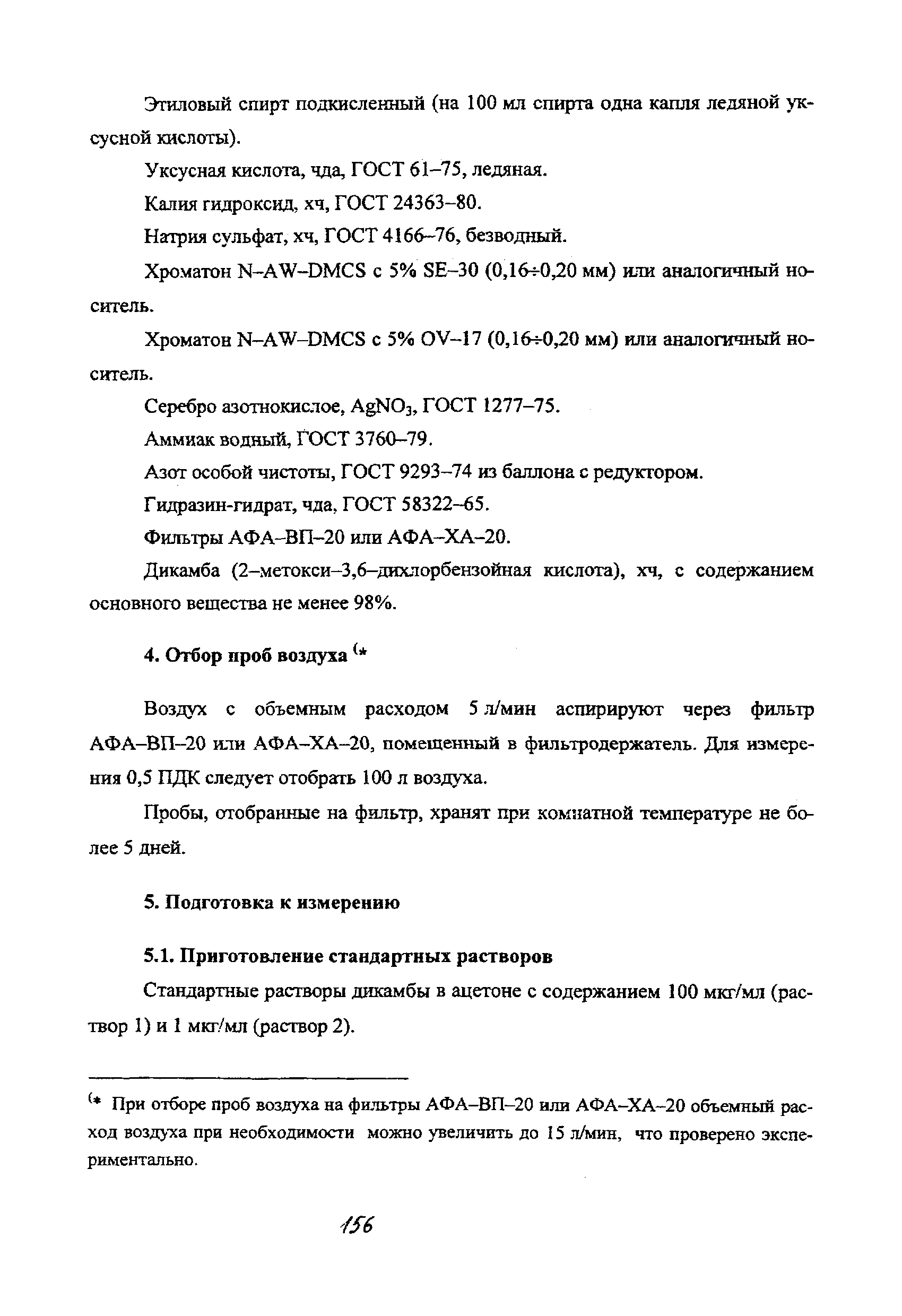 Этиловый спирт подкисленный (на 100 мл спирта одна капля ледяной уксусной кислоты).

Уксусная кислота, чда, ГОСТ 61–75, ледяная.

Калия гидроксид, хч, ГОСТ 24363–80.

Натрия сульфат, хч, ГОСТ 4166–76, безводный.

Хроматон N–AW–DMCS с 5% SE–30 (0,16÷0,20 мм) или аналогичный носитель.

Хроматон N–AW–DMCS с 5% OV–17 (0,16÷0,20 мм) или аналогичный носитель.

Серебро азотнокислое, $AgNO_3$, ГОСТ 1277–75.

Аммиак водный, ГОСТ 3760–79.

Азот особой чистоты, ГОСТ 9293–74 из баллона с редуктором.

Гидразин-гидрат, чда, ГОСТ 58322–65.

Фильтры АФА–ВП–20 или АФА–ХА–20.

Дикамба (2–метокси–3,6–дихлорбензойная кислота), хч, с содержанием основного вещества не менее 98%.

4. Отбор проб воздуха (*

Воздух с объемным расходом 5 л/мин аспирируют через фильтр АФА–ВП–20 или АФА–ХА–20, помещенный в фильтродержатель. Для измерения 0,5 ПДК следует отобрать 100 л воздуха.

Пробы, отобранные на фильтр, хранят при комнатной температуре не более 5 дней.

5. Подготовка к измерению

5.1. Приготовление стандартных растворов

Стандартные растворы дикамбы в ацетоне с содержанием 100 мкг/мл (раствор 1) и 1 мкг/мл (раствор 2).

(* При отборе проб воздуха на фильтры АФА–ВП–20 или АФА–ХА–20 объемный расход воздуха при необходимости можно увеличить до 15 л/мин, что проверено экспериментально.

156